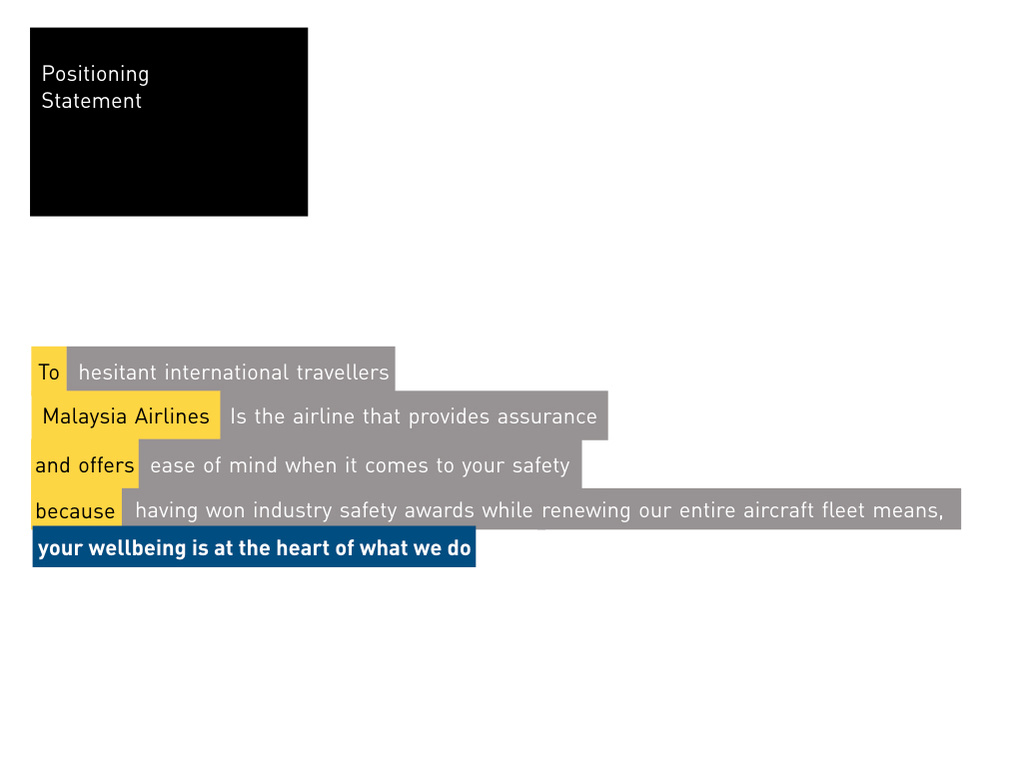 Positioning
Statement

To hesitant international travellers
Malaysia Airlines Is the airline that provides assurance
and offers ease of mind when it comes to your safety
because having won industry safety awards while renewing our entire aircraft fleet means,
your wellbeing is at the heart of what we do